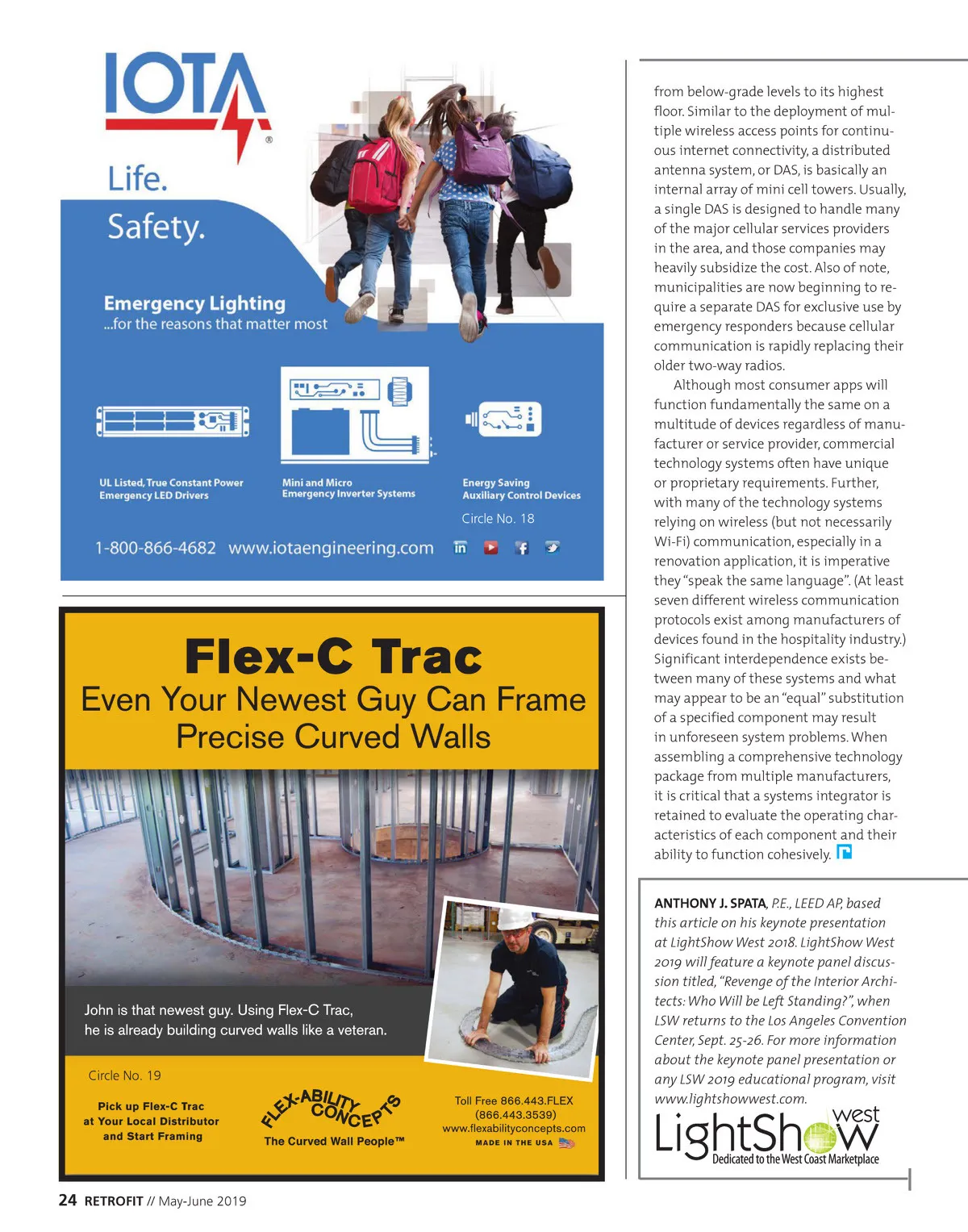 IOTA®

Life.

Safety.

Emergency Lighting
...for the reasons that matter most

UL Listed, True Constant Power Emergency LED Drivers

Mini and Micro Emergency Inverter Systems

Energy Saving Auxiliary Control Devices

Circle No. 18

1-800-866-4682 www.iotaengineering.com

Flex-C Trac
Even Your Newest Guy Can Frame Precise Curved Walls

John is that newest guy. Using Flex-C Trac, he is already building curved walls like a veteran.

Circle No. 19

Pick up Flex-C Trac at Your Local Distributor and Start Framing

FLEX-ABILITY CONCEPTS
The Curved Wall People™

Toll Free 866.443.FLEX (866.443.3539) www.flexabilityconcepts.com
MADE IN THE USA

from below-grade levels to its highest floor. Similar to the deployment of multiple wireless access points for continuous internet connectivity, a distributed antenna system, or DAS, is basically an internal array of mini cell towers. Usually, a single DAS is designed to handle many of the major cellular services providers in the area, and those companies may heavily subsidize the cost. Also of note, municipalities are now beginning to require a separate DAS for exclusive use by emergency responders because cellular communication is rapidly replacing their older two-way radios.

Although most consumer apps will function fundamentally the same on a multitude of devices regardless of manufacturer or service provider, commercial technology systems often have unique or proprietary requirements. Further, with many of the technology systems relying on wireless (but not necessarily Wi-Fi) communication, especially in a renovation application, it is imperative they "speak the same language". (At least seven different wireless communication protocols exist among manufacturers of devices found in the hospitality industry.) Significant interdependence exists between many of these systems and what may appear to be an "equal" substitution of a specified component may result in unforeseen system problems. When assembling a comprehensive technology package from multiple manufacturers, it is critical that a systems integrator is retained to evaluate the operating characteristics of each component and their ability to function cohesively.

ANTHONY J. SPATA, P.E., LEED AP, based this article on his keynote presentation at LightShow West 2018. LightShow West 2019 will feature a keynote panel discussion titled, "Revenge of the Interior Architects: Who Will be Left Standing?", when LSW returns to the Los Angeles Convention Center, Sept. 25-26. For more information about the keynote panel presentation or any LSW 2019 educational program, visit www.lightshowwest.com.

LightShow west
Dedicated to the West Coast Marketplace

24 RETROFIT // May-June 2019